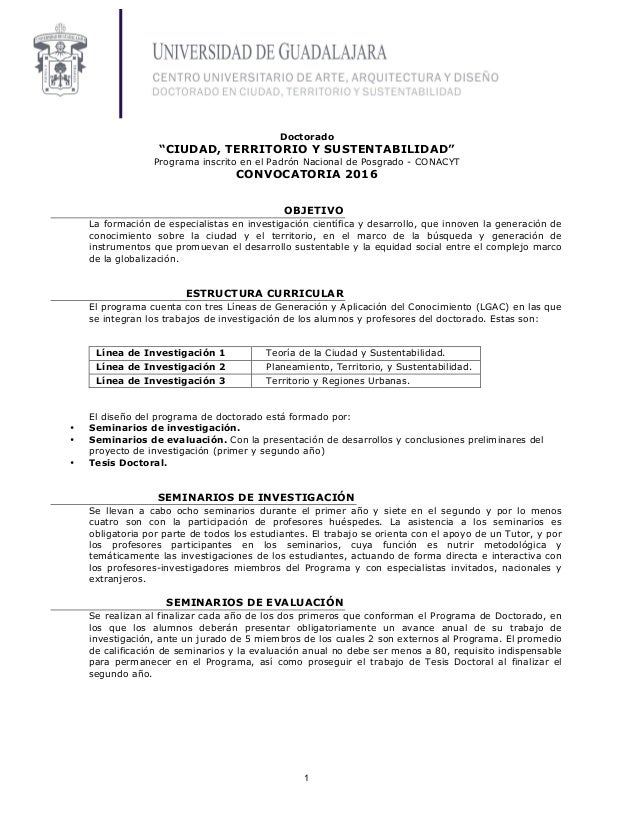 UNIVERSIDAD DE GUADALAJARA
CENTRO UNIVERSITARIO DE ARTE, ARQUITECTURA Y DISEÑO
DOCTORADO EN CIUDAD, TERRITORIO Y SUSTENTABILIDAD

Doctorado
"CIUDAD, TERRITORIO Y SUSTENTABILIDAD"
Programa inscrito en el Padrón Nacional de Posgrado - CONACYT
CONVOCATORIA 2016

OBJETIVO
La formación de especialistas en investigación científica y desarrollo, que innoven la generación de conocimiento sobre la ciudad y el territorio, en el marco de la búsqueda y generación de instrumentos que promuevan el desarrollo sustentable y la equidad social entre el complejo marco de la globalización.

ESTRUCTURA CURRICULAR
El programa cuenta con tres Líneas de Generación y Aplicación del Conocimiento (LGAC) en las que se integran los trabajos de investigación de los alumnos y profesores del doctorado. Estas son:

| Línea de Investigación 1 | Teoría de la Ciudad y Sustentabilidad. |
|---|---|
| Línea de Investigación 2 | Planeamiento, Territorio, y Sustentabilidad. |
| Línea de Investigación 3 | Territorio y Regiones Urbanas. |

El diseño del programa de doctorado está formado por:
• Seminarios de investigación.
• Seminarios de evaluación. Con la presentación de desarrollos y conclusiones preliminares del proyecto de investigación (primer y segundo año)
• Tesis Doctoral.

SEMINARIOS DE INVESTIGACIÓN
Se llevan a cabo ocho seminarios durante el primer año y siete en el segundo y por lo menos cuatro son con la participación de profesores huéspedes. La asistencia a los seminarios es obligatoria por parte de todos los estudiantes. El trabajo se orienta con el apoyo de un Tutor, y por los profesores participantes en los seminarios, cuya función es nutrir metodológica y temáticamente las investigaciones de los estudiantes, actuando de forma directa e interactiva con los profesores-investigadores miembros del Programa y con especialistas invitados, nacionales y extranjeros.

SEMINARIOS DE EVALUACIÓN
Se realizan al finalizar cada año de los dos primeros que conforman el Programa de Doctorado, en los que los alumnos deberán presentar obligatoriamente un avance anual de su trabajo de investigación, ante un jurado de 5 miembros de los cuales 2 son externos al Programa. El promedio de calificación de seminarios y la evaluación anual no debe ser menos a 80, requisito indispensable para permanecer en el Programa, así como proseguir el trabajo de Tesis Doctoral al finalizar el segundo año.

1